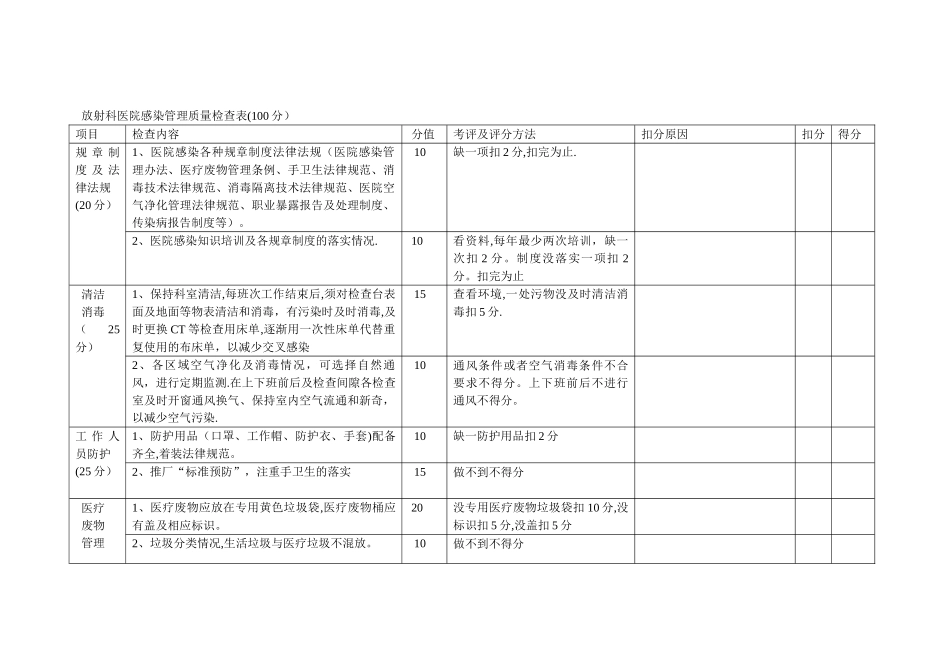 放射科医院感染管理质量检查表(100 分)

| 项目 | 检查内容 | 分值 | 考评及评分方法 | 扣分原因 | 扣分 | 得分 |
|---|---|---|---|---|---|---|
| 规章制度及法律法规(20 分) | 1、医院感染各种规章制度法律法规（医院感染管理办法、医疗废物管理条例、手卫生法律规范、消毒技术法律规范、消毒隔离技术法律规范、医院空气净化管理法律规范、职业暴露报告及处理制度、传染病报告制度等）。 | 10 | 缺一项扣 2 分,扣完为止. | | | |
| | 2、医院感染知识培训及各规章制度的落实情况. | 10 | 看资料,每年最少两次培训，缺一次扣 2 分。制度没落实一项扣 2 分。扣完为止 | | | |
| 清洁消毒（ 25 分） | 1、保持科室清洁,每班次工作结束后,须对检查台表面及地面等物表清洁和消毒，有污染时及时消毒,及时更换 CT 等检查用床单,逐渐用一次性床单代替重复使用的布床单，以减少交叉感染 | 15 | 查看环境,一处污物没及时清洁消毒扣 5 分. | | | |
| | 2、各区域空气净化及消毒情况，可选择自然通风，进行定期监测.在上下班前后及检查间隙各检查室及时开窗通风换气、保持室内空气流通和新奇，以减少空气污染. | 10 | 通风条件或者空气消毒条件不合要求不得分。上下班前后不进行通风不得分。 | | | |
| 工作人员防护(25 分) | 1、防护用品（口罩、工作帽、防护衣、手套)配备齐全,着装法律规范。 | 10 | 缺一防护用品扣 2 分 | | | |
| | 2、推厂“标准预防”，注重手卫生的落实 | 15 | 做不到不得分 | | | |
| 医疗废物管理 | 1、医疗废物应放在专用黄色垃圾袋,医疗废物桶应有盖及相应标识。 | 20 | 没专用医疗废物垃圾袋扣 10 分,没标识扣 5 分,没盖扣 5 分 | | | |
| | 2、垃圾分类情况,生活垃圾与医疗垃圾不混放。 | 10 | 做不到不得分 | | | |